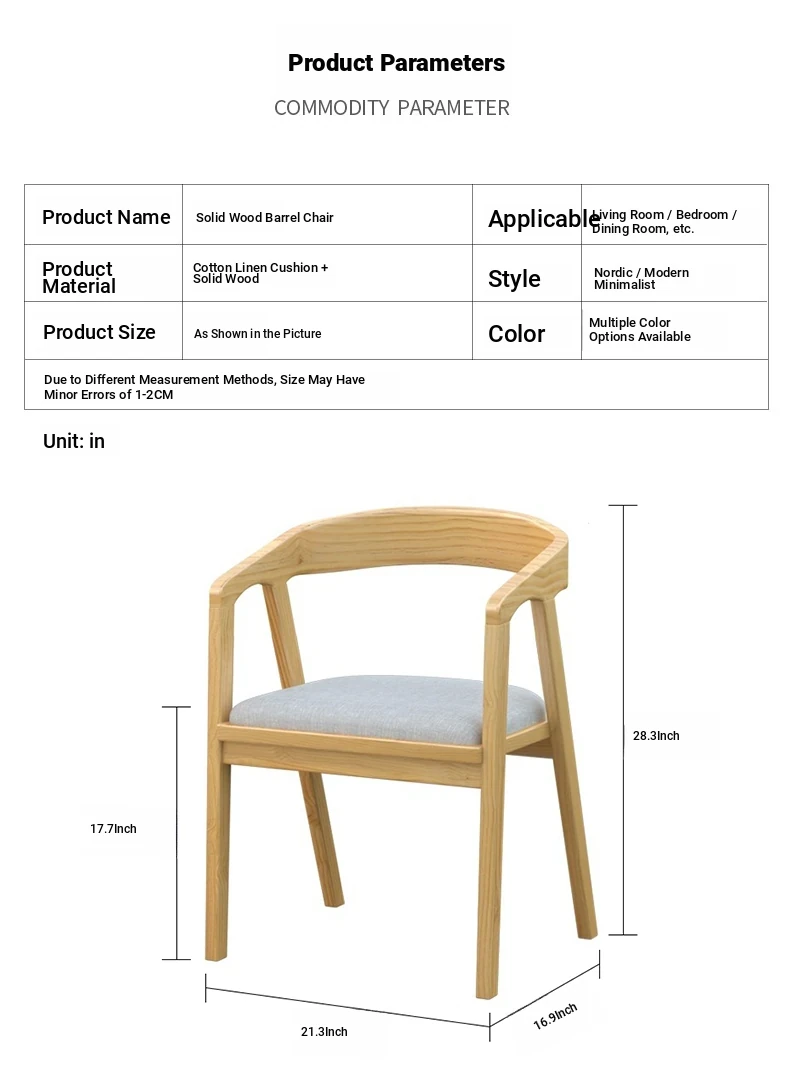 Product Parameters

COMMODITY PARAMETER

| Product Name | Solid Wood Barrel Chair | Applicable | Living Room / Bedroom / Dining Room, etc. |
|---|---|---|---|
| Product Material | Cotton Linen Cushion + Solid Wood | Style | Nordic / Modern Minimalist |
| Product Size | As Shown in the Picture | Color | Multiple Color Options Available |
| Due to Different Measurement Methods, Size May Have Minor Errors of 1-2CM | | | |

Unit: in

28.3Inch

17.7Inch

21.3Inch

16.9Inch